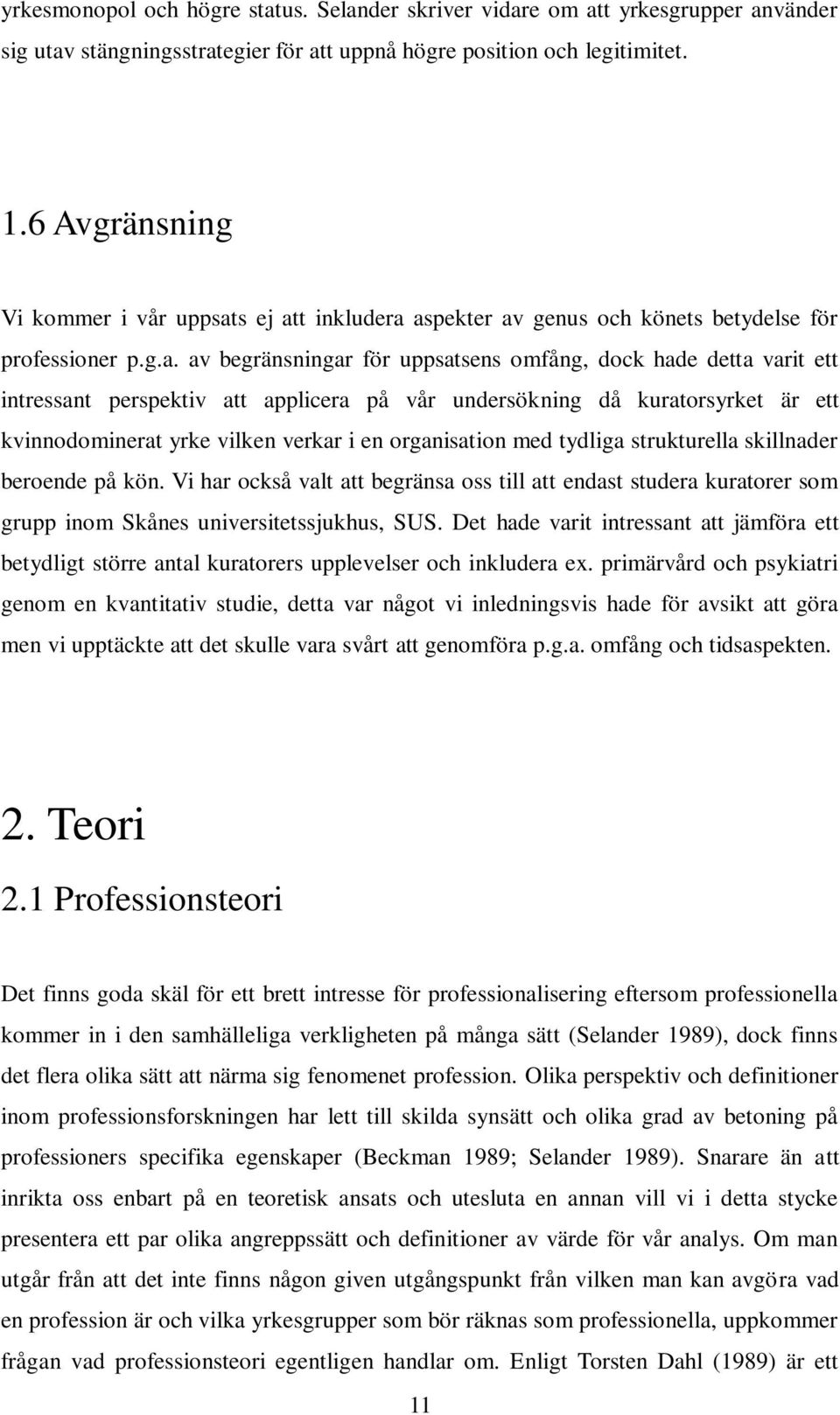 yrkesmonopol och högre status. Selander skriver vidare om att yrkesgrupper använder sig utav stängningsstrategier för att uppnå högre position och legitimitet.

1.6 Avgränsning

Vi kommer i vår uppsats ej att inkludera aspekter av genus och könets betydelse för professioner p.g.a. av begränsningar för uppsatsens omfång, dock hade detta varit ett intressant perspektiv att applicera på vår undersökning då kuratorsyrket är ett kvinnodominerat yrke vilken verkar i en organisation med tydliga strukturella skillnader beroende på kön. Vi har också valt att begränsa oss till att endast studera kuratorer som grupp inom Skånes universitetssjukhus, SUS. Det hade varit intressant att jämföra ett betydligt större antal kuratorers upplevelser och inkludera ex. primärvård och psykiatri genom en kvantitativ studie, detta var något vi inledningsvis hade för avsikt att göra men vi upptäckte att det skulle vara svårt att genomföra p.g.a. omfång och tidsaspekten.

2. Teori

2.1 Professionsteori

Det finns goda skäl för ett brett intresse för professionalisering eftersom professionella kommer in i den samhälleliga verkligheten på många sätt (Selander 1989), dock finns det flera olika sätt att närma sig fenomenet profession. Olika perspektiv och definitioner inom professionsforskningen har lett till skilda synsätt och olika grad av betoning på professioners specifika egenskaper (Beckman 1989; Selander 1989). Snarare än att inrikta oss enbart på en teoretisk ansats och utesluta en annan vill vi i detta stycke presentera ett par olika angreppssätt och definitioner av värde för vår analys. Om man utgår från att det inte finns någon given utgångspunkt från vilken man kan avgöra vad en profession är och vilka yrkesgrupper som bör räknas som professionella, uppkommer frågan vad professionsteori egentligen handlar om. Enligt Torsten Dahl (1989) är ett

11